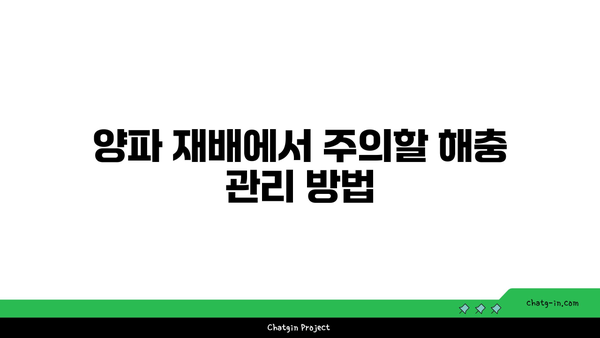 양파 재배에서 주의할 해충 관리 방법

chatg-in.com

Chatgin Project